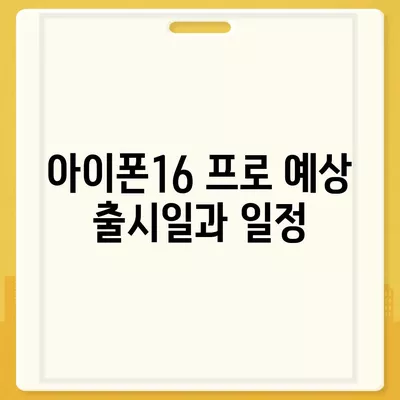 아이폰16 프로 예상 출시일과 일정